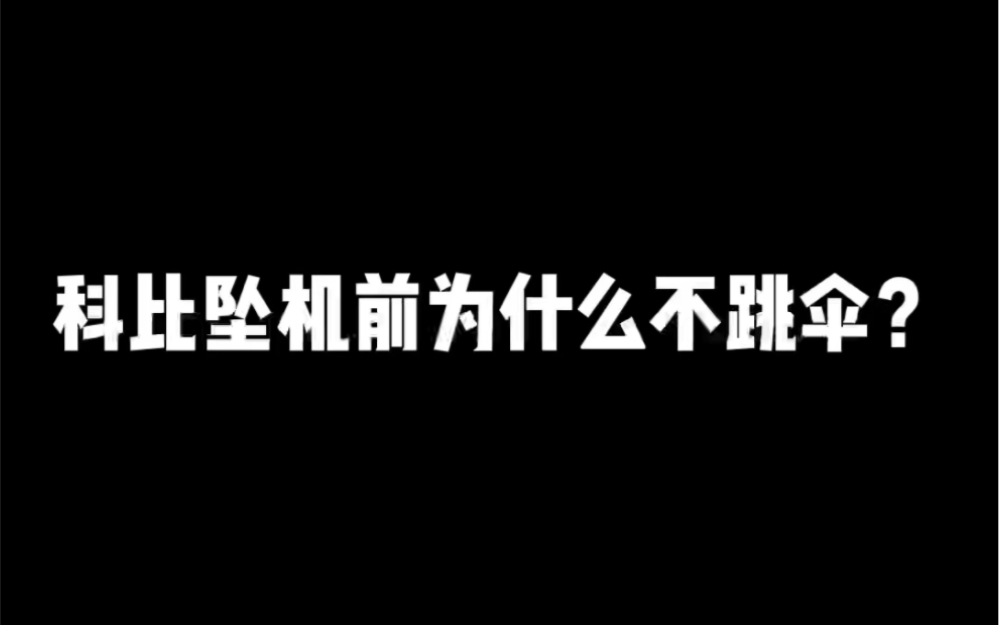 科比坠机前为什么不跳伞？